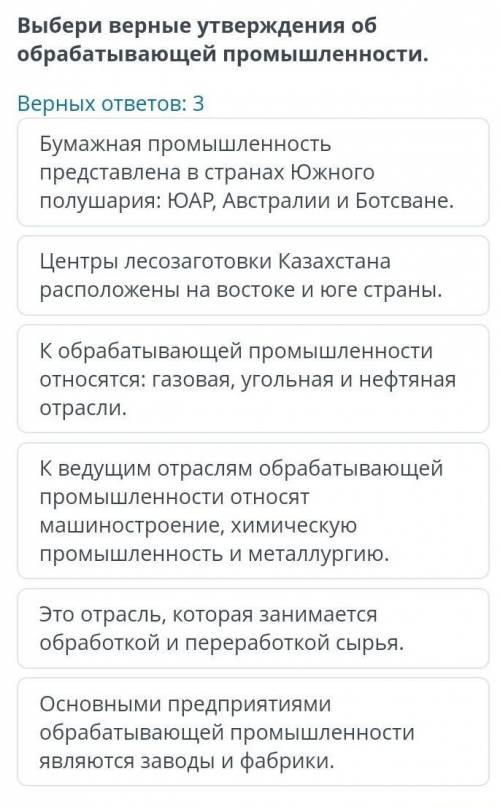 Выбери верные утверждения об обрабатывающей промышленности.

Верных ответов: 3

Бумажная промышленность представлена в странах Южного полушария: ЮАР, Австралии и Ботсване.

Центры лесозаготовки Казахстана расположены на востоке и юге страны.

К обрабатывающей промышленности относятся: газовая, угольная и нефтяная отрасли.

К ведущим отраслям обрабатывающей промышленности относят машиностроение, химическую промышленность и металлургию.

Это отрасль, которая занимается обработкой и переработкой сырья.

Основными предприятиями обрабатывающей промышленности являются заводы и фабрики.